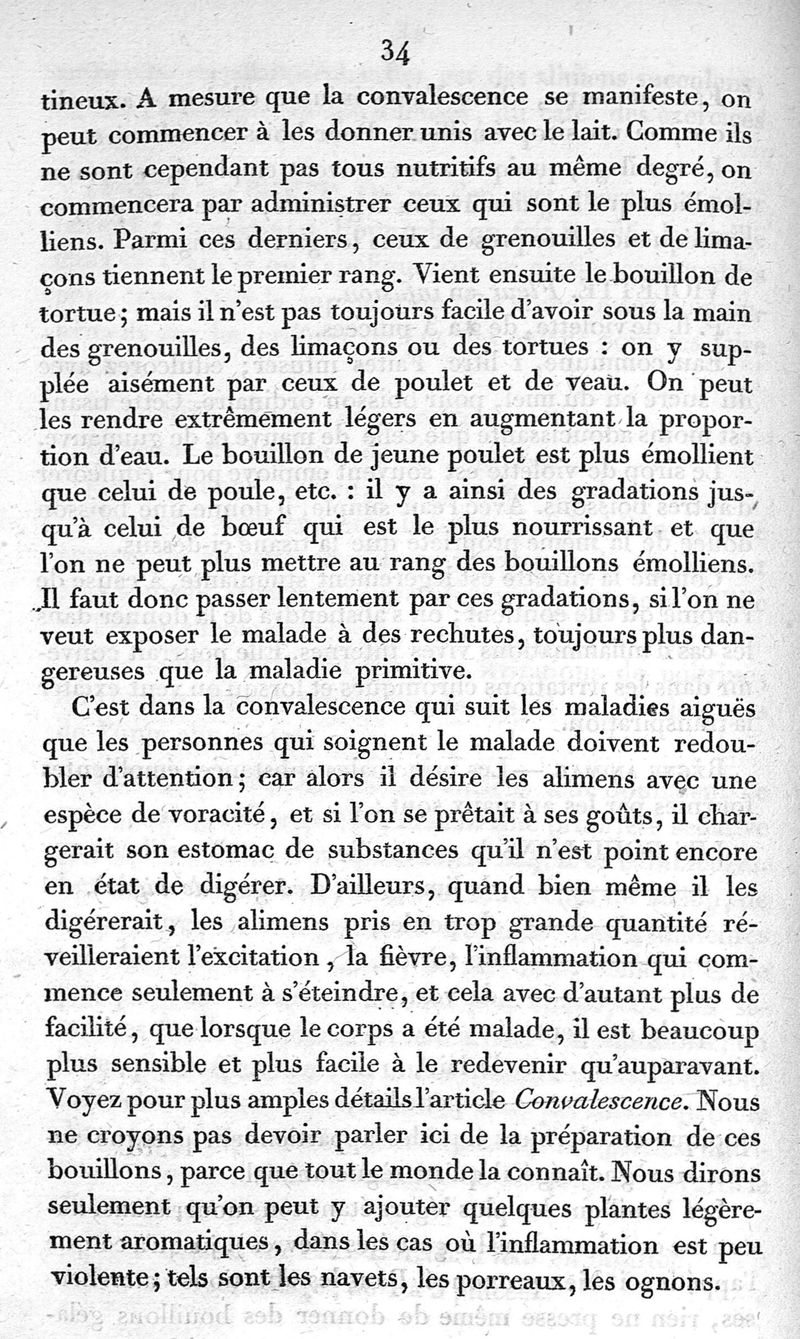 34

tineux. A mesure que la convalescence se manifeste, on peut commencer à les donner unis avec le lait. Comme ils ne sont cependant pas tous nutritifs au même degré, on commencera par administrer ceux qui sont le plus émolliens. Parmi ces derniers, ceux de grenouilles et de limaçons tiennent le premier rang. Vient ensuite le bouillon de tortue; mais il n'est pas toujours facile d'avoir sous la main des grenouilles, des limaçons ou des tortues : on y supplée aisément par ceux de poulet et de veau. On peut les rendre extrêmement légers en augmentant la proportion d'eau. Le bouillon de jeune poulet est plus émollient que celui de poule, etc. : il y a ainsi des gradations jusqu'à celui de bœuf qui est le plus nourrissant et que l'on ne peut plus mettre au rang des bouillons émolliens. Il faut donc passer lentement par ces gradations, si l'on ne veut exposer le malade à des rechutes, toujours plus dangereuses que la maladie primitive.

C'est dans la convalescence qui suit les maladies aiguës que les personnes qui soignent le malade doivent redoubler d'attention; car alors il désire les alimens avec une espèce de voracité, et si l'on se prêtait à ses goûts, il chargerait son estomac de substances qu'il n'est point encore en état de digérer. D'ailleurs, quand bien même il les digérerait, les alimens pris en trop grande quantité réveilleraient l'excitation, la fièvre, l'inflammation qui commence seulement à s'éteindre, et cela avec d'autant plus de facilité, que lorsque le corps a été malade, il est beaucoup plus sensible et plus facile à le redevenir qu'auparavant. Voyez pour plus amples détails l'article Convalescence. Nous ne croyons pas devoir parler ici de la préparation de ces bouillons, parce que tout le monde la connaît. Nous dirons seulement qu'on peut y ajouter quelques plantes légèrement aromatiques, dans les cas où l'inflammation est peu violente; tels sont les navets, les porreaux, les ognons.